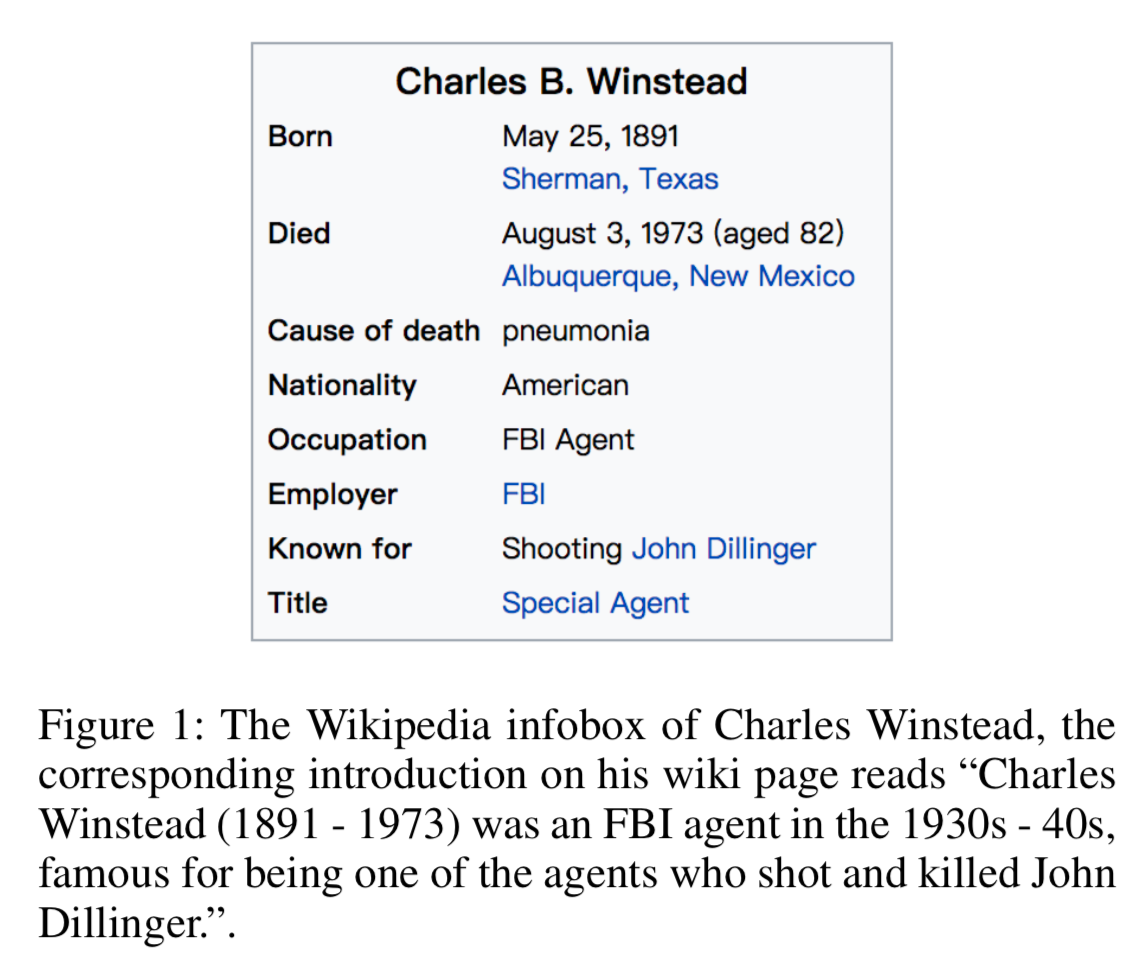 Charles B. Winstead

Born
May 25, 1891
Sherman, Texas

Died
August 3, 1973 (aged 82)
Albuquerque, New Mexico

Cause of death
pneumonia

Nationality
American

Occupation
FBI Agent

Employer
FBI

Known for
Shooting John Dillinger

Title
Special Agent

Figure 1: The Wikipedia infobox of Charles Winstead, the corresponding introduction on his wiki page reads "Charles Winstead (1891 - 1973) was an FBI agent in the 1930s - 40s, famous for being one of the agents who shot and killed John Dillinger.".